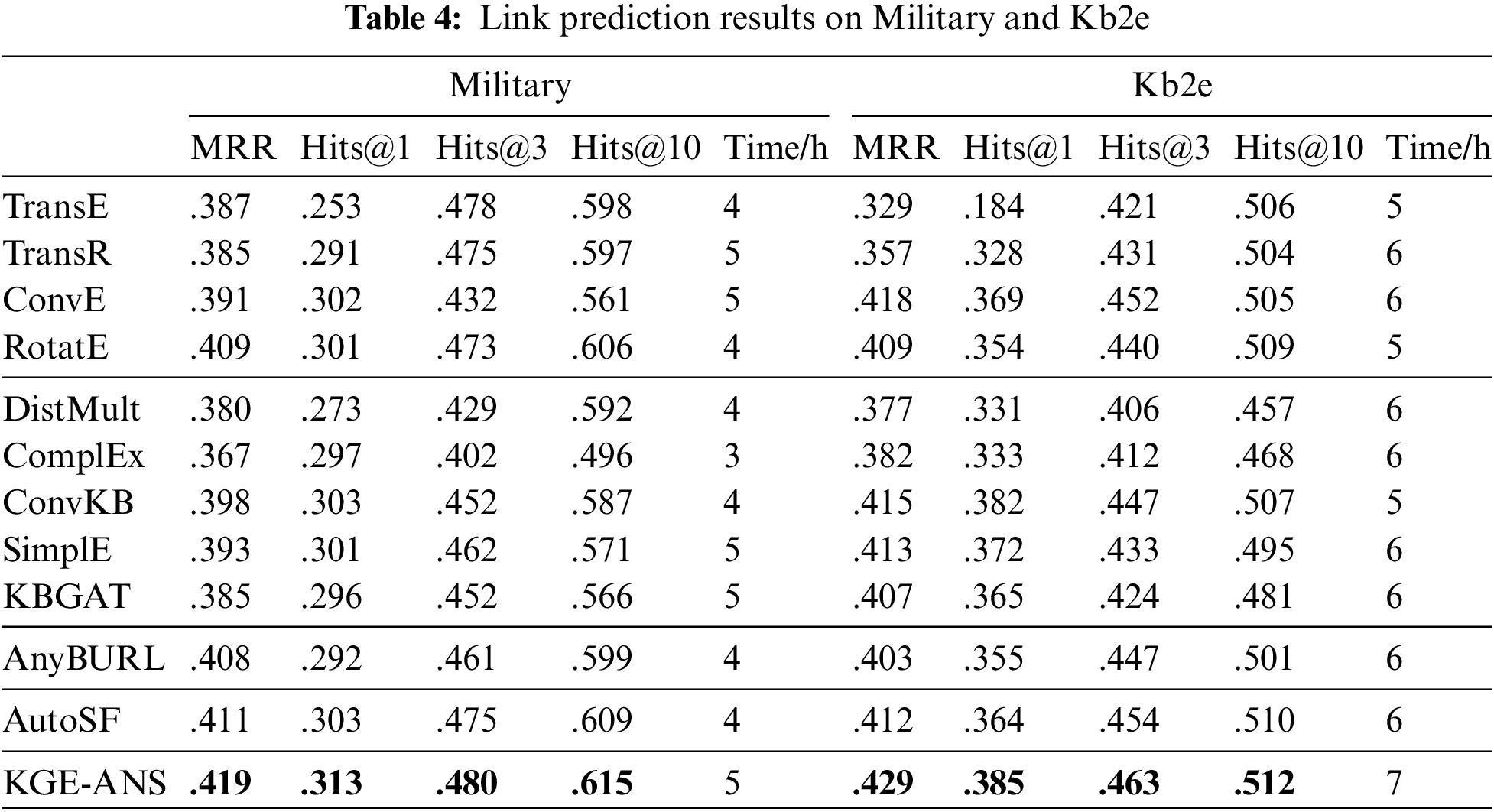 **Table 4:** Link prediction results on Military and Kb2e

| | Military | | | | | Kb2e | | | | |
|---|---|---|---|---|---|---|---|---|---|---|
| | MRR | Hits@1 | Hits@3 | Hits@10 | Time/h | MRR | Hits@1 | Hits@3 | Hits@10 | Time/h |
| TransE | .387 | .253 | .478 | .598 | 4 | .329 | .184 | .421 | .506 | 5 |
| TransR | .385 | .291 | .475 | .597 | 5 | .357 | .328 | .431 | .504 | 6 |
| ConvE | .391 | .302 | .432 | .561 | 5 | .418 | .369 | .452 | .505 | 6 |
| RotatE | .409 | .301 | .473 | .606 | 4 | .409 | .354 | .440 | .509 | 5 |
| DistMult | .380 | .273 | .429 | .592 | 4 | .377 | .331 | .406 | .457 | 6 |
| ComplEx | .367 | .297 | .402 | .496 | 3 | .382 | .333 | .412 | .468 | 6 |
| ConvKB | .398 | .303 | .452 | .587 | 4 | .415 | .382 | .447 | .507 | 5 |
| SimplE | .393 | .301 | .462 | .571 | 5 | .413 | .372 | .433 | .495 | 6 |
| KBGAT | .385 | .296 | .452 | .566 | 5 | .407 | .365 | .424 | .481 | 6 |
| AnyBURL | .408 | .292 | .461 | .599 | 4 | .403 | .355 | .447 | .501 | 6 |
| AutoSF | .411 | .303 | .475 | .609 | 4 | .412 | .364 | .454 | .510 | 6 |
| KGE-ANS | **.419** | **.313** | **.480** | **.615** | 5 | **.429** | **.385** | **.463** | **.512** | 7 |